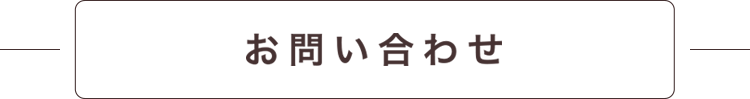 お問い合わせ